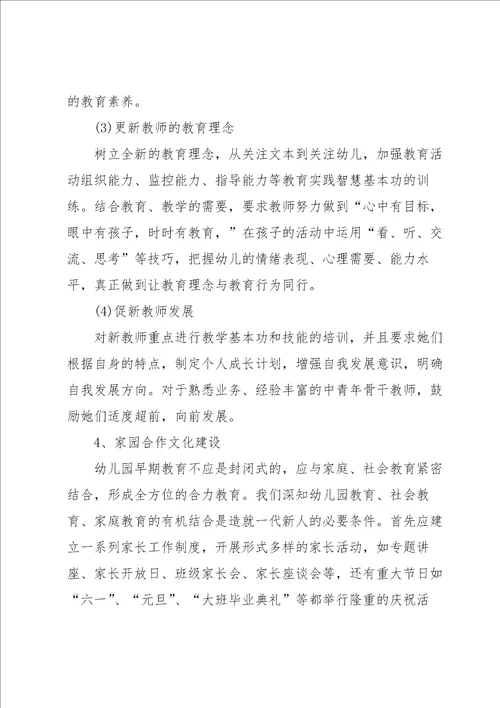 的教育素养。

(3)更新教师的教育理念

树立全新的教育理念，从关注文本到关注幼儿，加强教育活动组织能力、监控能力、指导能力等教育实践智慧基本功的训练。结合教育、教学的需要，要求教师努力做到“心中有目标，眼中有孩子，时时有教育，”在孩子的活动中运用“看、听、交流、思考”等技巧，把握幼儿的情绪表现、心理需要、能力水平，真正做到让教育理念与教育行为同行。

(4)促新教师发展

对新教师重点进行教学基本功和技能的培训，并且要求她们根据自身的特点，制定个人成长计划，增强自我发展意识，明确自我发展方向。对于熟悉业务、经验丰富的中青年骨干教师，鼓励她们适度超前，向前发展。

4、家园合作文化建设

幼儿园早期教育不应是封闭式的，应与家庭、社会教育紧密结合，形成全方位的合力教育。我们深知幼儿园教育、社会教育、家庭教育的有机结合是造就一代新人的必要条件。首先应建立一系列家长工作制度，开展形式多样的家长活动，如专题讲座、家长开放日、班级家长会、家长座谈会等，还有重大节日如“六一”、“元旦”、“大班毕业典礼”等都举行隆重的庆祝活